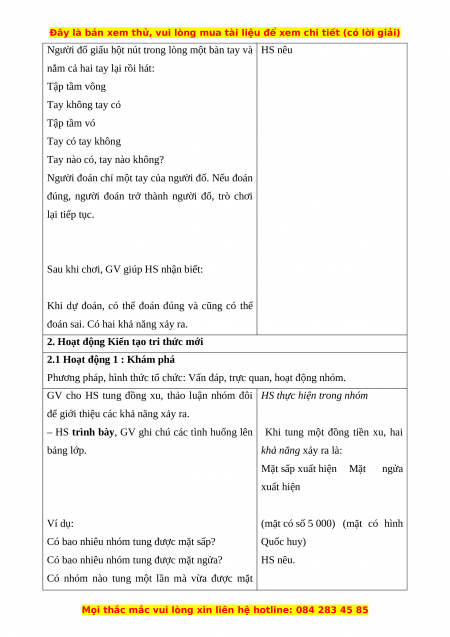 Đây là bản xem thử, vui lòng mua tài liệu để xem chi tiết (có lời giải)

| | |
|---|---|
| Người đố giấu hột nút trong lòng một bàn tay và nắm cả hai tay lại rồi hát:<br>Tập tầm vông<br>Tay không tay có<br>Tập tầm vó<br>Tay có tay không<br>Tay nào có, tay nào không?<br>Người đoán chỉ một tay của người đố. Nếu đoán đúng, người đoán trở thành người đố, trò chơi lại tiếp tục.<br><br>Sau khi chơi, GV giúp HS nhận biết:<br><br>Khi dự đoán, có thể đoán đúng và cũng có thể đoán sai. Có hai khả năng xảy ra. | HS nêu |
| **2. Hoạt động Kiến tạo tri thức mới** | |
| **2.1 Hoạt động 1 : Khám phá**<br>Phương pháp, hình thức tổ chức: Vấn đáp, trực quan, hoạt động nhóm. | |
| GV cho HS tung đồng xu, thảo luận nhóm đôi để giới thiệu các khả năng xảy ra.<br>– HS **trình bày**, GV ghi chú các tình huống lên bảng lớp.<br><br>Ví dụ:<br>Có bao nhiêu nhóm tung được mặt sấp?<br>Có bao nhiêu nhóm tung được mặt ngửa?<br>Có nhóm nào tung một lần mà vừa được mặt | *HS thực hiện trong nhóm*<br><br>Khi tung một đồng tiền xu, hai *khả năng* xảy ra là:<br>Mặt sấp xuất hiện Mặt ngửa xuất hiện<br><br>(mặt có số 5 000) (mặt có hình Quốc huy)<br>HS nêu. |

Mọi thắc mắc vui lòng xin liên hệ hotline: 084 283 45 85